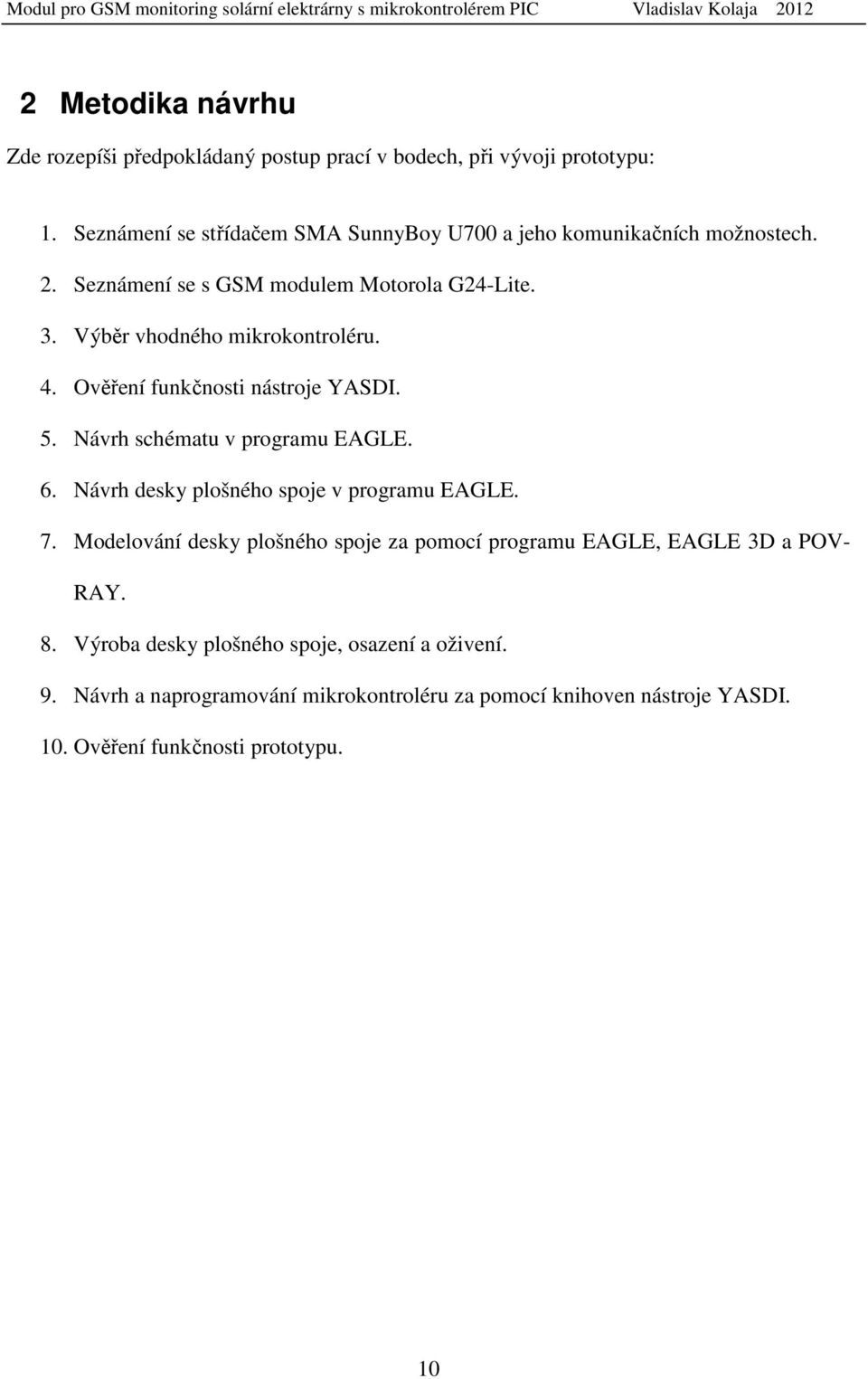 Modul pro GSM monitoring solární elektrárny s mikrokontrolérem PIC Vladislav Kolaja 2012

2 Metodika návrhu

Zde rozepíši předpokládaný postup prací v bodech, při vývoji prototypu:

1. Seznámení se střídačem SMA SunnyBoy U700 a jeho komunikačních možnostech.
2. Seznámení se s GSM modulem Motorola G24-Lite.
3. Výběr vhodného mikrokontroléru.
4. Ověření funkčnosti nástroje YASDI.
5. Návrh schématu v programu EAGLE.
6. Návrh desky plošného spoje v programu EAGLE.
7. Modelování desky plošného spoje za pomocí programu EAGLE, EAGLE 3D a POV-RAY.
8. Výroba desky plošného spoje, osazení a oživení.
9. Návrh a naprogramování mikrokontroléru za pomocí knihoven nástroje YASDI.
10. Ověření funkčnosti prototypu.

10